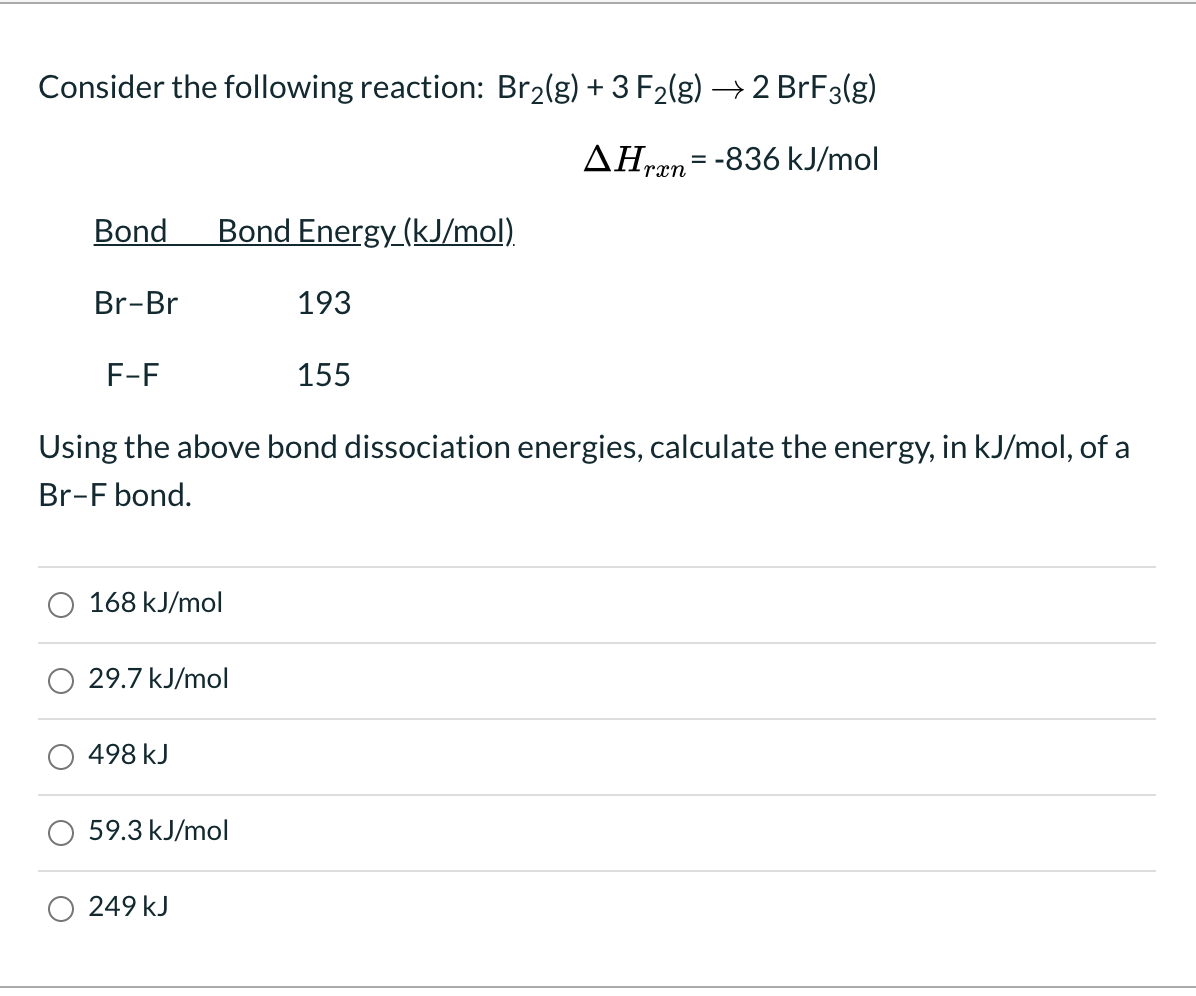 Consider the following reaction: $Br_2(g) + 3\,F_2(g) \rightarrow 2\,BrF_3(g)$

$\Delta H_{rxn}$ = -836 kJ/mol

| Bond | Bond Energy (kJ/mol) |
|---|---|
| Br–Br | 193 |
| F–F | 155 |

Using the above bond dissociation energies, calculate the energy, in kJ/mol, of a Br–F bond.

168 kJ/mol

29.7 kJ/mol

498 kJ

59.3 kJ/mol

249 kJ